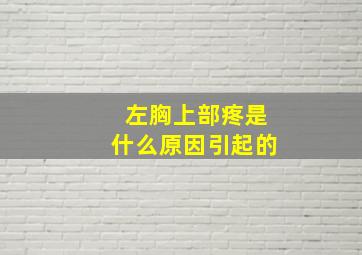 左胸上部疼是
什么原因引起的